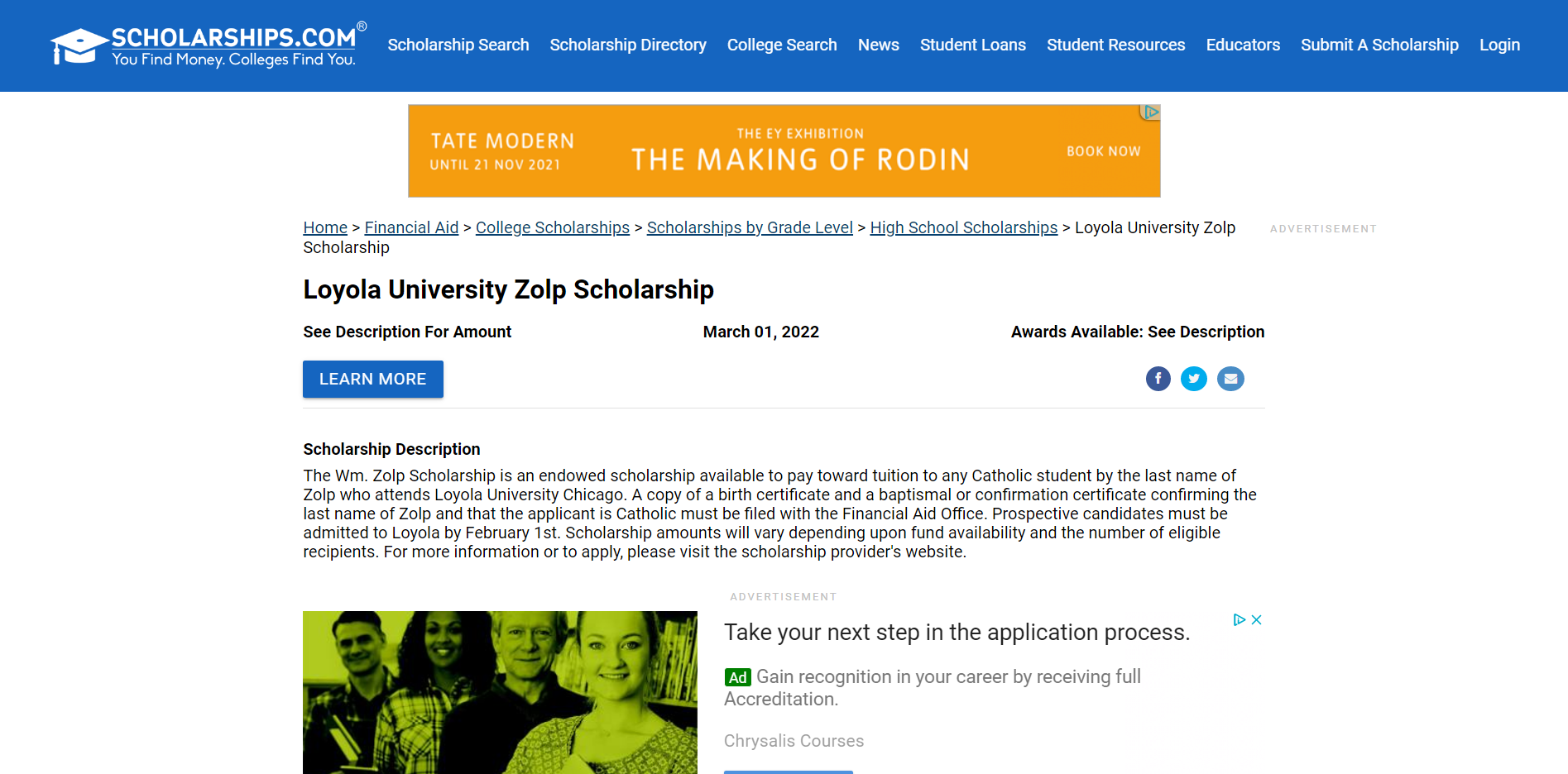 SCHOLARSHIPS.COM®
You Find Money. Colleges Find You.

Scholarship Search Scholarship Directory College Search News Student Loans Student Resources Educators Submit A Scholarship Login

TATE MODERN
UNTIL 21 NOV 2021
THE EY EXHIBITION
THE MAKING OF RODIN
BOOK NOW

Home > Financial Aid > College Scholarships > Scholarships by Grade Level > High School Scholarships > Loyola University Zolp Scholarship

ADVERTISEMENT

Loyola University Zolp Scholarship

See Description For Amount

March 01, 2022

Awards Available: See Description

LEARN MORE

Scholarship Description

The Wm. Zolp Scholarship is an endowed scholarship available to pay toward tuition to any Catholic student by the last name of Zolp who attends Loyola University Chicago. A copy of a birth certificate and a baptismal or confirmation certificate confirming the last name of Zolp and that the applicant is Catholic must be filed with the Financial Aid Office. Prospective candidates must be admitted to Loyola by February 1st. Scholarship amounts will vary depending upon fund availability and the number of eligible recipients. For more information or to apply, please visit the scholarship provider's website.

ADVERTISEMENT

Take your next step in the application process.

Ad Gain recognition in your career by receiving full Accreditation.

Chrysalis Courses